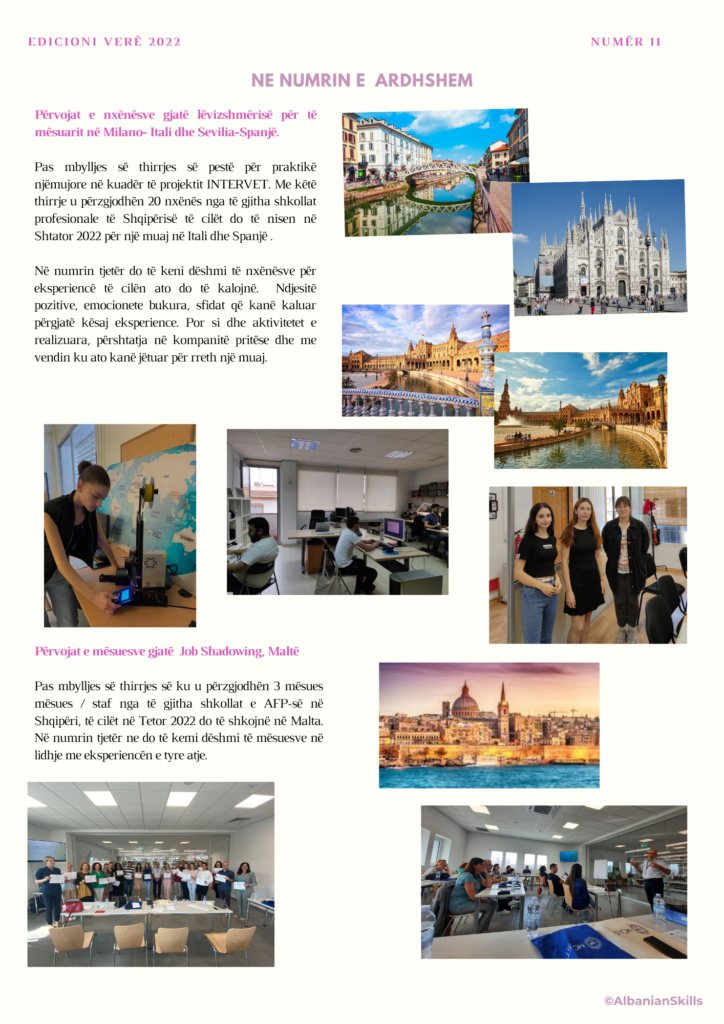 EDICIONI VERË 2022

NUMËR 11

NE NUMRIN E ARDHSHEM

Përvojat e nxënësve gjatë lëvizshmërisë për të mësuarit në Milano- Itali dhe Sevilia-Spanjë.

Pas mbylljes së thirrjes së pestë për praktikë njëmujore në kuadër të projektit INTERVET. Me këtë thirrje u përzgjodhën 20 nxënës nga të gjitha shkollat profesionale të Shqipërisë të cilët do të nisen në Shtator 2022 për një muaj në Itali dhe Spanjë .

Në numrin tjetër do të keni dëshmi të nxënësve për eksperiencë të cilën ato do të kalojnë. Ndjesitë pozitive, emocionete bukura, sfidat që kanë kaluar përgjatë kësaj eksperience. Por si dhe aktivitetet e realizuara, përshtatja në kompanitë pritëse dhe me vendin ku ato kanë jëtuar për rreth një muaj.

Përvojat e mësuesve gjatë Job Shadowing, Maltë

Pas mbylljes së thirrjes së ku u përzgjodhën 3 mësues mësues / staf nga të gjitha shkollat e AFP-së në Shqipëri, të cilët në Tetor 2022 do të shkojnë në Malta. Në numrin tjetër ne do të kemi dëshmi të mësuesve në lidhje me eksperiencën e tyre atje.

©AlbanianSkills